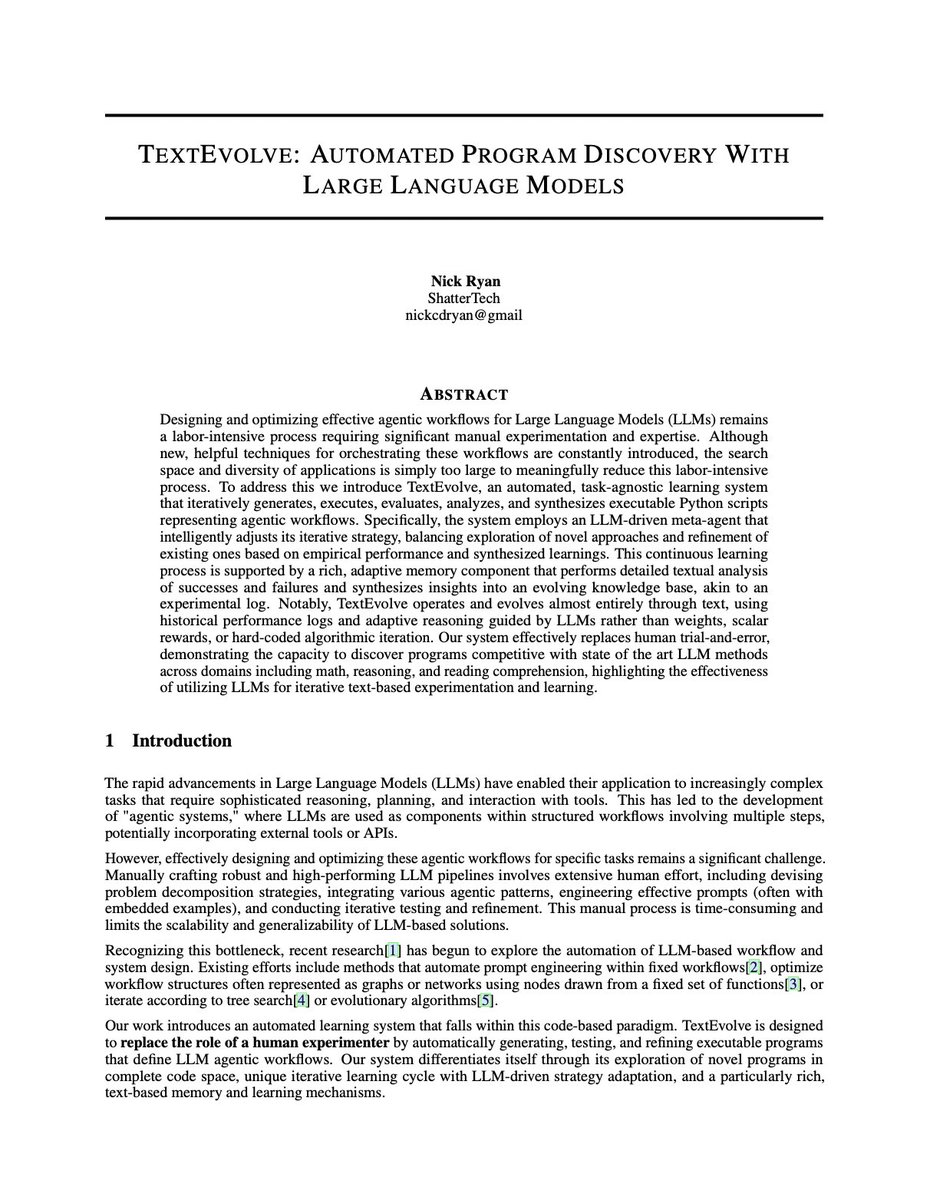 TEXTEVOLVE: AUTOMATED PROGRAM DISCOVERY WITH LARGE LANGUAGE MODELS

Nick Ryan
ShatterTech
nickcdryan@gmail

ABSTRACT

Designing and optimizing effective agentic workflows for Large Language Models (LLMs) remains a labor-intensive process requiring significant manual experimentation and expertise. Although new, helpful techniques for orchestrating these workflows are constantly introduced, the search space and diversity of applications is simply too large to meaningfully reduce this labor-intensive process. To address this we introduce TextEvolve, an automated, task-agnostic learning system that iteratively generates, executes, evaluates, analyzes, and synthesizes executable Python scripts representing agentic workflows. Specifically, the system employs an LLM-driven meta-agent that intelligently adjusts its iterative strategy, balancing exploration of novel approaches and refinement of existing ones based on empirical performance and synthesized learnings. This continuous learning process is supported by a rich, adaptive memory component that performs detailed textual analysis of successes and failures and synthesizes insights into an evolving knowledge base, akin to an experimental log. Notably, TextEvolve operates and evolves almost entirely through text, using historical performance logs and adaptive reasoning guided by LLMs rather than weights, scalar rewards, or hard-coded algorithmic iteration. Our system effectively replaces human trial-and-error, demonstrating the capacity to discover programs competitive with state of the art LLM methods across domains including math, reasoning, and reading comprehension, highlighting the effectiveness of utilizing LLMs for iterative text-based experimentation and learning.

1 Introduction

The rapid advancements in Large Language Models (LLMs) have enabled their application to increasingly complex tasks that require sophisticated reasoning, planning, and interaction with tools. This has led to the development of "agentic systems," where LLMs are used as components within structured workflows involving multiple steps, potentially incorporating external tools or APIs.

However, effectively designing and optimizing these agentic workflows for specific tasks remains a significant challenge. Manually crafting robust and high-performing LLM pipelines involves extensive human effort, including devising problem decomposition strategies, integrating various agentic patterns, engineering effective prompts (often with embedded examples), and conducting iterative testing and refinement. This manual process is time-consuming and limits the scalability and generalizability of LLM-based solutions.

Recognizing this bottleneck, recent research[1] has begun to explore the automation of LLM-based workflow and system design. Existing efforts include methods that automate prompt engineering within fixed workflows[2], optimize workflow structures often represented as graphs or networks using nodes drawn from a fixed set of functions[3], or iterate according to tree search[4] or evolutionary algorithms[5].

Our work introduces an automated learning system that falls within this code-based paradigm. TextEvolve is designed to replace the role of a human experimenter by automatically generating, testing, and refining executable programs that define LLM agentic workflows. Our system differentiates itself through its exploration of novel programs in complete code space, unique iterative learning cycle with LLM-driven strategy adaptation, and a particularly rich, text-based memory and learning mechanisms.